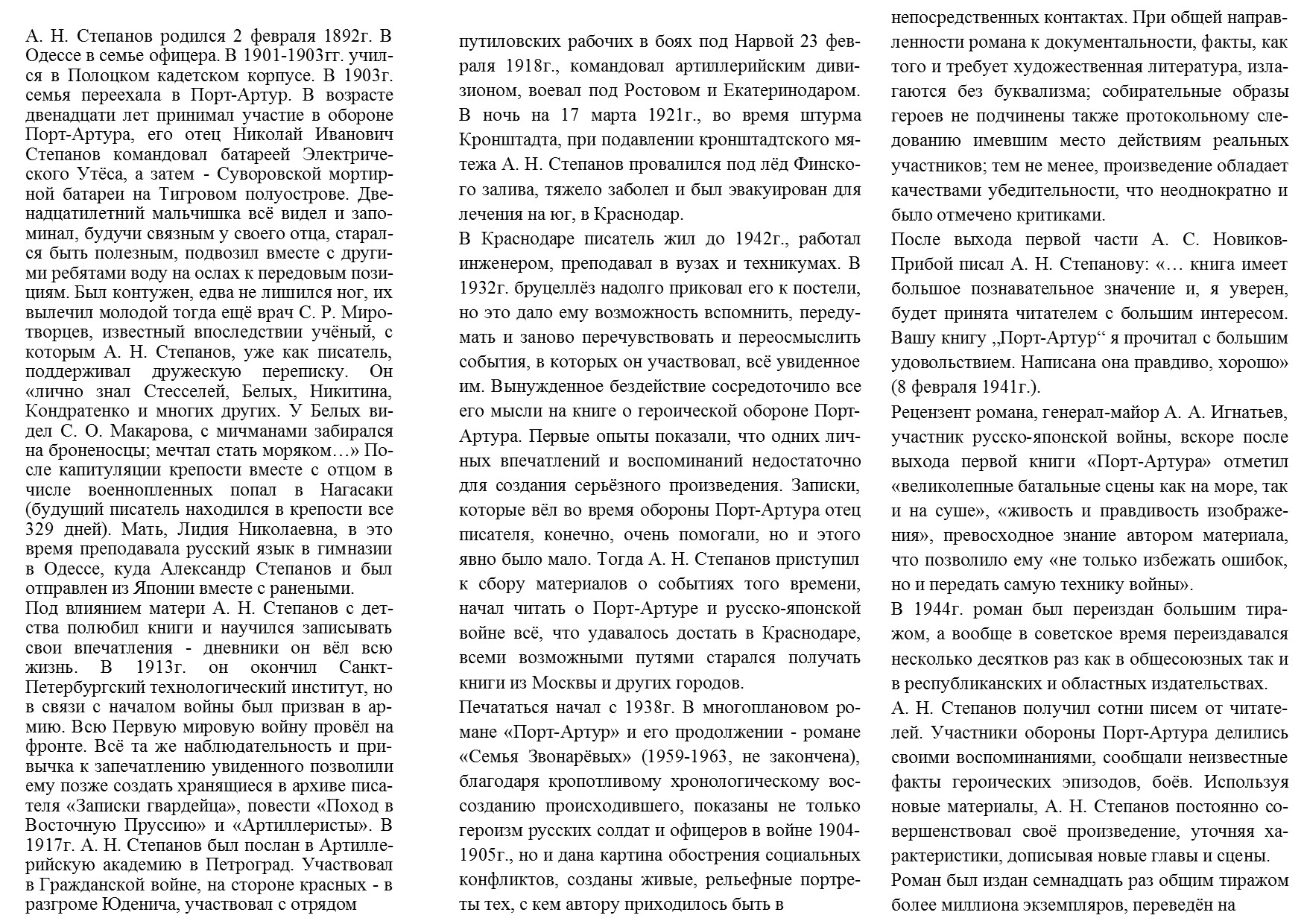 А. Н. Степанов родился 2 февраля 1892г. В Одессе в семье офицера. В 1901-1903гг. учился в Полоцком кадетском корпусе. В 1903г. семья переехала в Порт-Артур. В возрасте двенадцати лет принимал участие в обороне Порт-Артура, его отец Николай Иванович Степанов командовал батареей Электрического Утёса, а затем - Суворовской мортирной батареи на Тигровом полуострове. Двенадцатилетний мальчишка всё видел и запоминал, будучи связным у своего отца, старался быть полезным, подвозил вместе с другими ребятами воду на ослах к передовым позициям. Был контужен, едва не лишился ног, их вылечил молодой тогда ещё врач С. Р. Миротворцев, известный впоследствии учёный, с которым А. Н. Степанов, уже как писатель, поддерживал дружескую переписку. Он «лично знал Стесселей, Белых, Никитина, Кондратенко и многих других. У Белых видел С. О. Макарова, с мичманами забирался на броненосцы; мечтал стать моряком…» После капитуляции крепости вместе с отцом в числе военнопленных попал в Нагасаки (будущий писатель находился в крепости все 329 дней). Мать, Лидия Николаевна, в это время преподавала русский язык в гимназии в Одессе, куда Александр Степанов и был отправлен из Японии вместе с ранеными.

Под влиянием матери А. Н. Степанов с детства полюбил книги и научился записывать свои впечатления - дневники он вёл всю жизнь. В 1913г. он окончил Санкт-Петербургский технологический институт, но в связи с началом войны был призван в армию. Всю Первую мировую войну провёл на фронте. Всё та же наблюдательность и привычка к запечатлению увиденного позволили ему позже создать хранящиеся в архиве писателя «Записки гвардейца», повести «Поход в Восточную Пруссию» и «Артиллеристы». В 1917г. А. Н. Степанов был послан в Артиллерийскую академию в Петроград. Участвовал в Гражданской войне, на стороне красных - в разгроме Юденича, участвовал с отрядом путиловских рабочих в боях под Нарвой 23 февраля 1918г., командовал артиллерийским дивизионом, воевал под Ростовом и Екатеринодаром. В ночь на 17 марта 1921г., во время штурма Кронштадта, при подавлении кронштадтского мятежа А. Н. Степанов провалился под лёд Финского залива, тяжело заболел и был эвакуирован для лечения на юг, в Краснодар.

В Краснодаре писатель жил до 1942г., работал инженером, преподавал в вузах и техникумах. В 1932г. бруцеллёз надолго приковал его к постели, но это дало ему возможность вспомнить, передумать и заново перечувствовать и переосмыслить события, в которых он участвовал, всё увиденное им. Вынужденное бездействие сосредоточило все его мысли на книге о героической обороне Порт-Артура. Первые опыты показали, что одних личных впечатлений и воспоминаний недостаточно для создания серьёзного произведения. Записки, которые вёл во время обороны Порт-Артура отец писателя, конечно, очень помогали, но и этого явно было мало. Тогда А. Н. Степанов приступил к сбору материалов о событиях того времени, начал читать о Порт-Артуре и русско-японской войне всё, что удавалось достать в Краснодаре, всеми возможными путями старался получать книги из Москвы и других городов.

Печататься начал с 1938г. В многоплановом романе «Порт-Артур» и его продолжении - романе «Семья Звонарёвых» (1959-1963, не закончена), благодаря кропотливому хронологическому воссозданию происходившего, показаны не только героизм русских солдат и офицеров в войне 1904-1905г., но и дана картина обострения социальных конфликтов, созданы живые, рельефные портреты тех, с кем автору приходилось быть в непосредственных контактах. При общей направленности романа к документальности, факты, как того и требует художественная литература, излагаются без буквализма; собирательные образы героев не подчинены также протокольному следованию имевшим место действиям реальных участников; тем не менее, произведение обладает качествами убедительности, что неоднократно и было отмечено критиками.

После выхода первой части А. С. Новиков-Прибой писал А. Н. Степанову: «… книга имеет большое познавательное значение и, я уверен, будет принята читателем с большим интересом. Вашу книгу „Порт-Артур“ я прочитал с большим удовольствием. Написана она правдиво, хорошо» (8 февраля 1941г.).

Рецензент романа, генерал-майор А. А. Игнатьев, участник русско-японской войны, вскоре после выхода первой книги «Порт-Артура» отметил «великолепные батальные сцены как на море, так и на суше», «живость и правдивость изображения», превосходное знание автором материала, что позволило ему «не только избежать ошибок, но и передать самую технику войны».

В 1944г. роман был переиздан большим тиражом, а вообще в советское время переиздавался несколько десятков раз как в общесоюзных так и в республиканских и областных издательствах.

А. Н. Степанов получил сотни писем от читателей. Участники обороны Порт-Артура делились своими воспоминаниями, сообщали неизвестные факты героических эпизодов, боёв. Используя новые материалы, А. Н. Степанов постоянно совершенствовал своё произведение, уточняя характеристики, дописывая новые главы и сцены.

Роман был издан семнадцать раз общим тиражом более миллиона экземпляров, переведён на